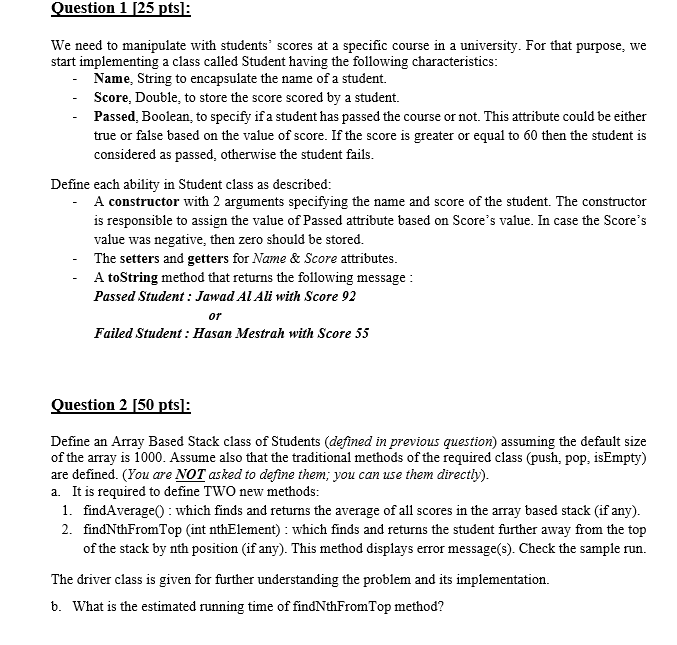 Question 1 [25 pts]:

We need to manipulate with students' scores at a specific course in a university. For that purpose, we start implementing a class called Student having the following characteristics:

- Name, String to encapsulate the name of a student.
- Score, Double, to store the score scored by a student.
- Passed, Boolean, to specify if a student has passed the course or not. This attribute could be either true or false based on the value of score. If the score is greater or equal to 60 then the student is considered as passed, otherwise the student fails.

Define each ability in Student class as described:

- A constructor with 2 arguments specifying the name and score of the student. The constructor is responsible to assign the value of Passed attribute based on Score's value. In case the Score's value was negative, then zero should be stored.
- The setters and getters for Name & Score attributes.
- A toString method that returns the following message :

Passed Student : Jawad Al Ali with Score 92

or

Failed Student : Hasan Mestrah with Score 55

Question 2 [50 pts]:

Define an Array Based Stack class of Students (defined in previous question) assuming the default size of the array is 1000. Assume also that the traditional methods of the required class (push, pop, isEmpty) are defined. (You are NOT asked to define them; you can use them directly).

a. It is required to define TWO new methods:

1. findAverage() : which finds and returns the average of all scores in the array based stack (if any).
2. findNthFromTop (int nthElement) : which finds and returns the student further away from the top of the stack by nth position (if any). This method displays error message(s). Check the sample run.

The driver class is given for further understanding the problem and its implementation.

b. What is the estimated running time of findNthFromTop method?